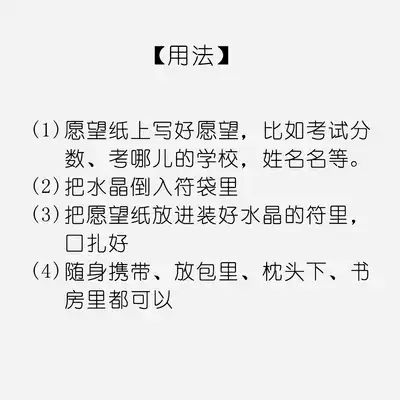 【用法】

(1)愿望纸上写好愿望，比如考试分数、考哪儿的学校，姓名名等。

(2)把水晶倒入符袋里

(3)把愿望纸放进装好水晶的符里，口扎好

(4)随身携带、放包里、枕头下、书房里都可以